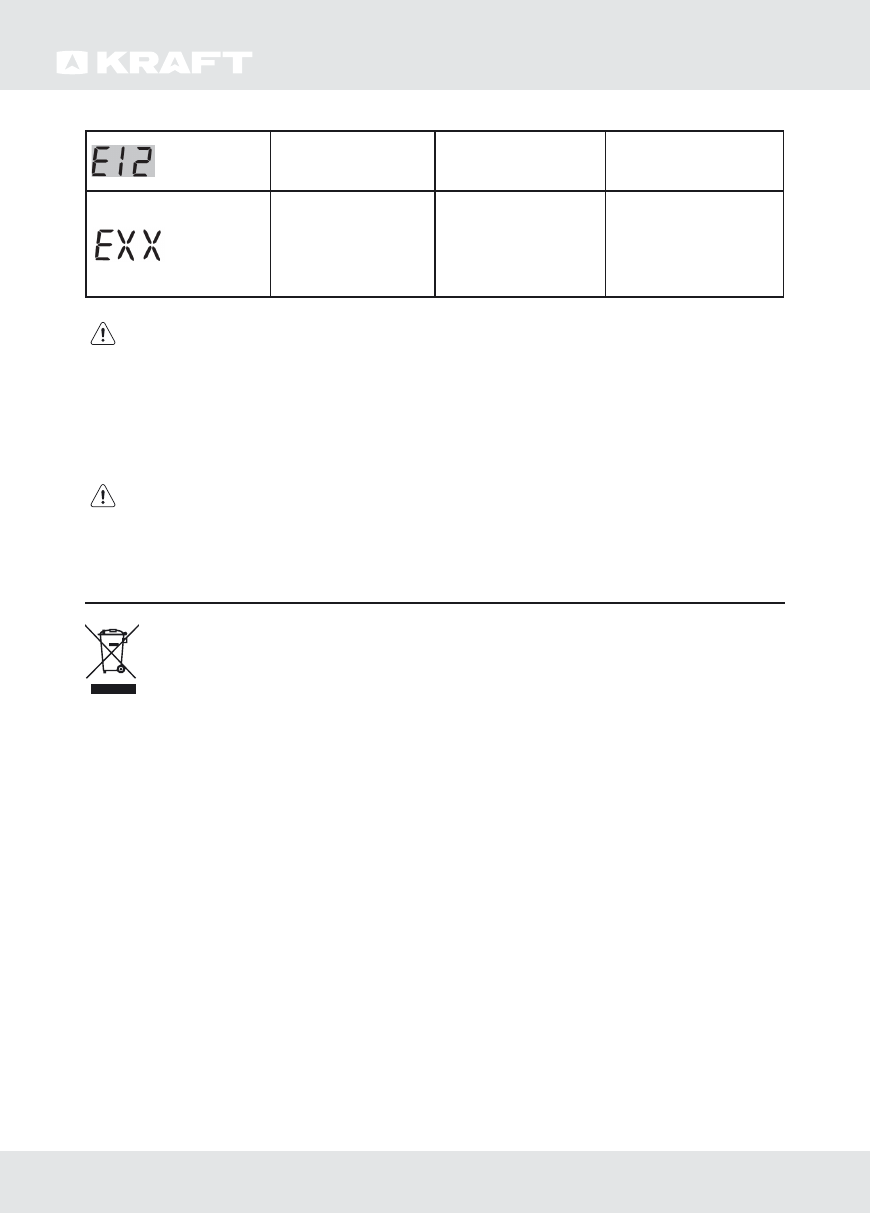 KRAFT

| E12 | | | |
|---|---|---|---|
| EXX | | | |